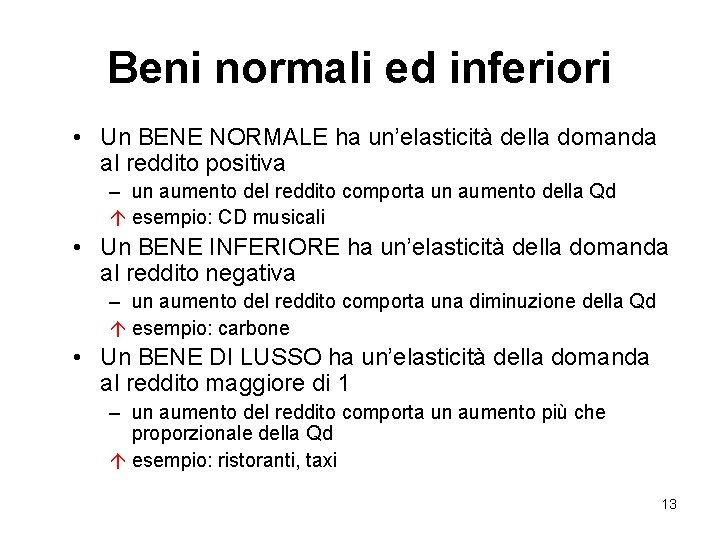 Beni normali ed inferiori

• Un BENE NORMALE ha un'elasticità della domanda al reddito positiva
– un aumento del reddito comporta un aumento della Qd
↑ esempio: CD musicali

• Un BENE INFERIORE ha un'elasticità della domanda al reddito negativa
– un aumento del reddito comporta una diminuzione della Qd
↑ esempio: carbone

• Un BENE DI LUSSO ha un'elasticità della domanda al reddito maggiore di 1
– un aumento del reddito comporta un aumento più che proporzionale della Qd
↑ esempio: ristoranti, taxi

13